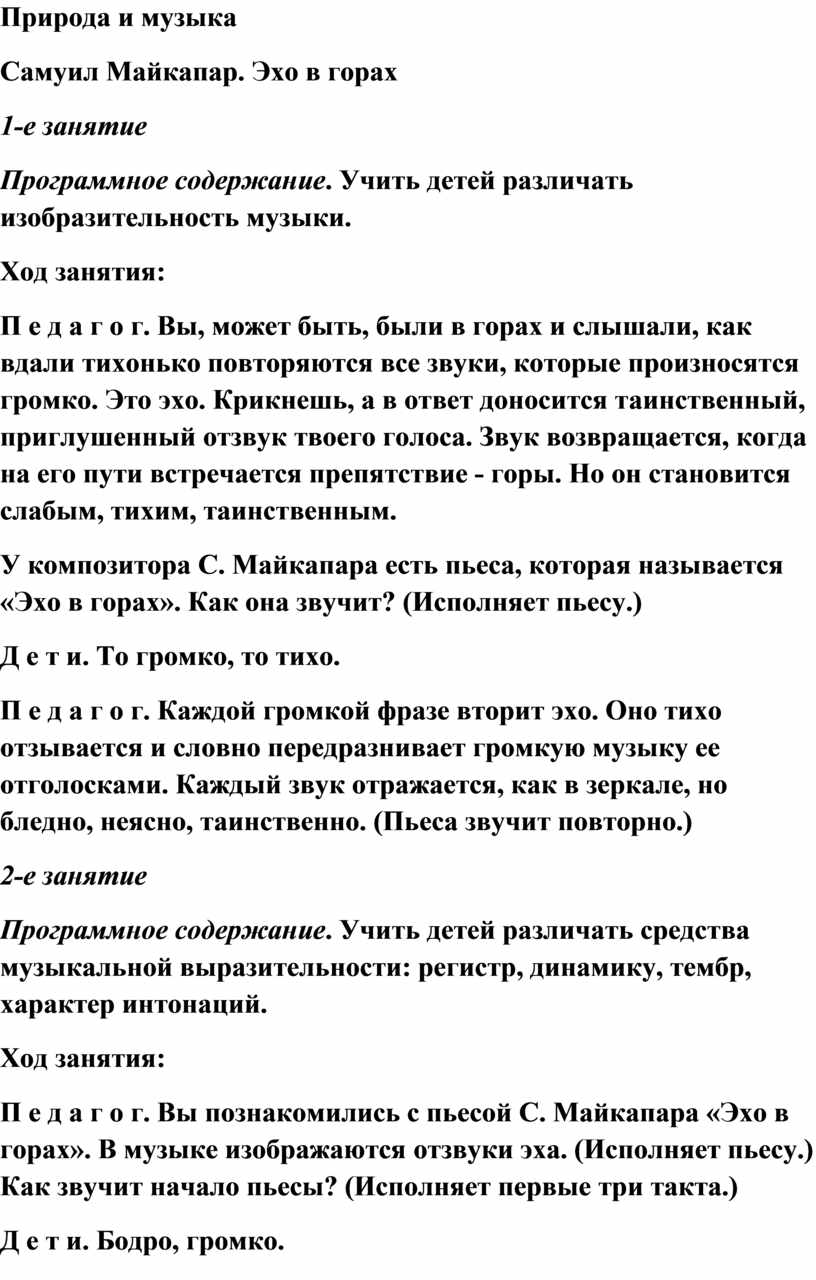 Природа и музыка

Самуил Майкапар. Эхо в горах

1-е занятие

Программное содержание. Учить детей различать изобразительность музыки.

Ход занятия:

П е д а г о г. Вы, может быть, были в горах и слышали, как вдали тихонько повторяются все звуки, которые произносятся громко. Это эхо. Крикнешь, а в ответ доносится таинственный, приглушенный отзвук твоего голоса. Звук возвращается, когда на его пути встречается препятствие - горы. Но он становится слабым, тихим, таинственным.

У композитора С. Майкапара есть пьеса, которая называется «Эхо в горах». Как она звучит? (Исполняет пьесу.)

Д е т и. То громко, то тихо.

П е д а г о г. Каждой громкой фразе вторит эхо. Оно тихо отзывается и словно передразнивает громкую музыку ее отголосками. Каждый звук отражается, как в зеркале, но бледно, неясно, таинственно. (Пьеса звучит повторно.)

2-е занятие

Программное содержание. Учить детей различать средства музыкальной выразительности: регистр, динамику, тембр, характер интонаций.

Ход занятия:

П е д а г о г. Вы познакомились с пьесой С. Майкапара «Эхо в горах». В музыке изображаются отзвуки эха. (Исполняет пьесу.) Как звучит начало пьесы? (Исполняет первые три такта.)

Д е т и. Бодро, громко.